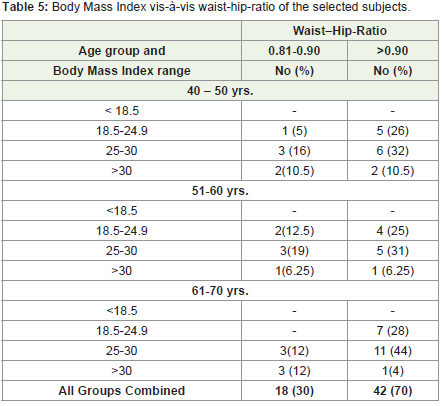 **Table 5:** Body Mass Index vis-à-vis waist-hip-ratio of the selected subjects.

| | Waist–Hip-Ratio | |
|---|---|---|
| Age group and | 0.81-0.90 | >0.90 |
| Body Mass Index range | No (%) | No (%) |
| 40 – 50 yrs. | | |
| < 18.5 | - | - |
| 18.5-24.9 | 1 (5) | 5 (26) |
| 25-30 | 3 (16) | 6 (32) |
| >30 | 2(10.5) | 2 (10.5) |
| 51-60 yrs. | | |
| <18.5 | - | - |
| 18.5-24.9 | 2(12.5) | 4 (25) |
| 25-30 | 3(19) | 5 (31) |
| >30 | 1(6.25) | 1 (6.25) |
| 61-70 yrs. | | |
| <18.5 | - | - |
| 18.5-24.9 | - | 7 (28) |
| 25-30 | 3(12) | 11 (44) |
| >30 | 3 (12) | 1(4) |
| All Groups Combined | 18 (30) | 42 (70) |